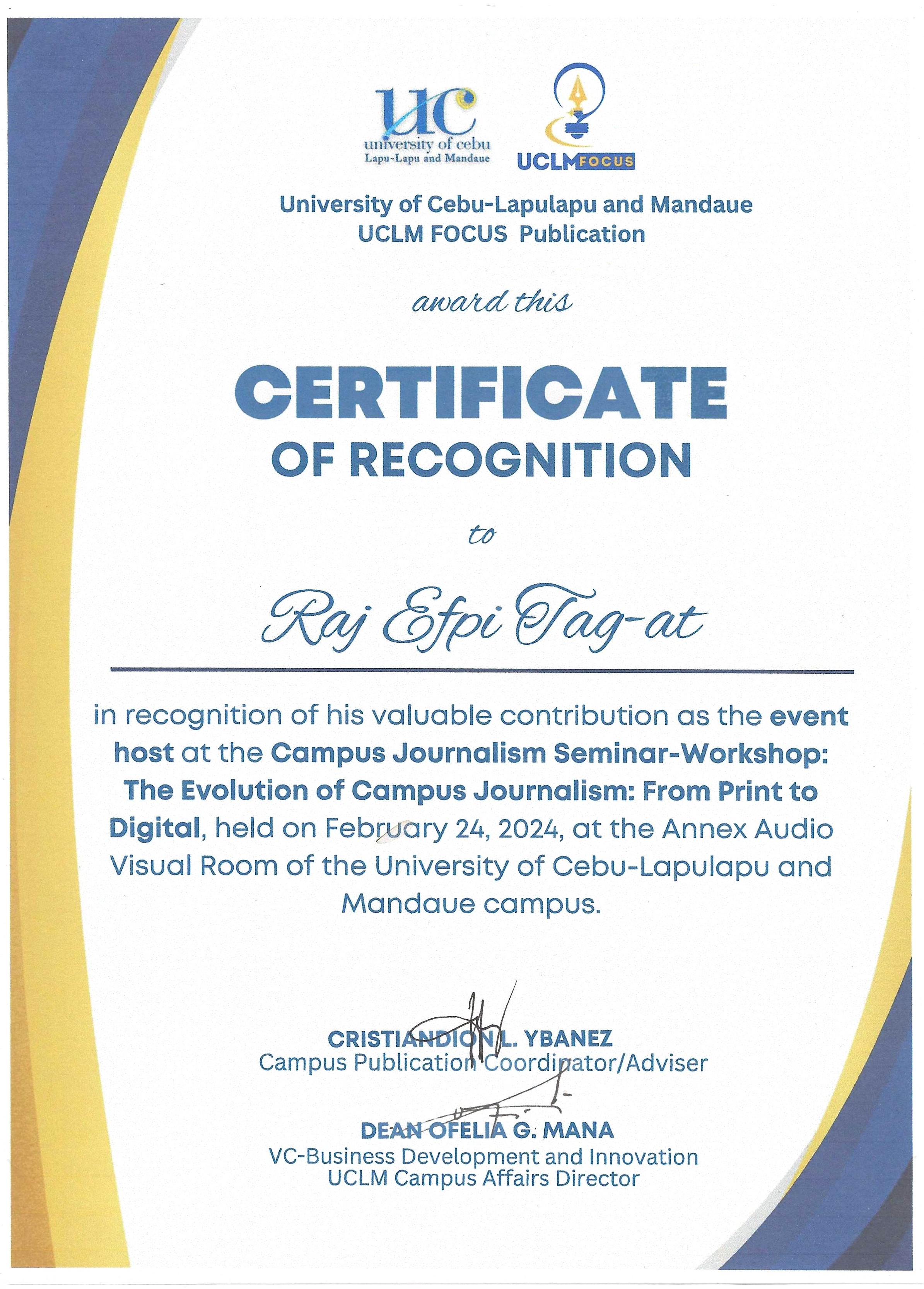 uc
university of cebu
Lapu-Lapu and Mandaue

UCLM FOCUS

University of Cebu-Lapulapu and Mandaue
UCLM FOCUS Publication

award this

CERTIFICATE
OF RECOGNITION

to

Raj Efpi Tag-at

in recognition of his valuable contribution as the event host at the Campus Journalism Seminar-Workshop: The Evolution of Campus Journalism: From Print to Digital, held on February 24, 2024, at the Annex Audio Visual Room of the University of Cebu-Lapulapu and Mandaue campus.

CRISTIANDION L. YBANEZ
Campus Publication Coordinator/Adviser

DEAN OFELIA G. MANA
VC-Business Development and Innovation
UCLM Campus Affairs Director